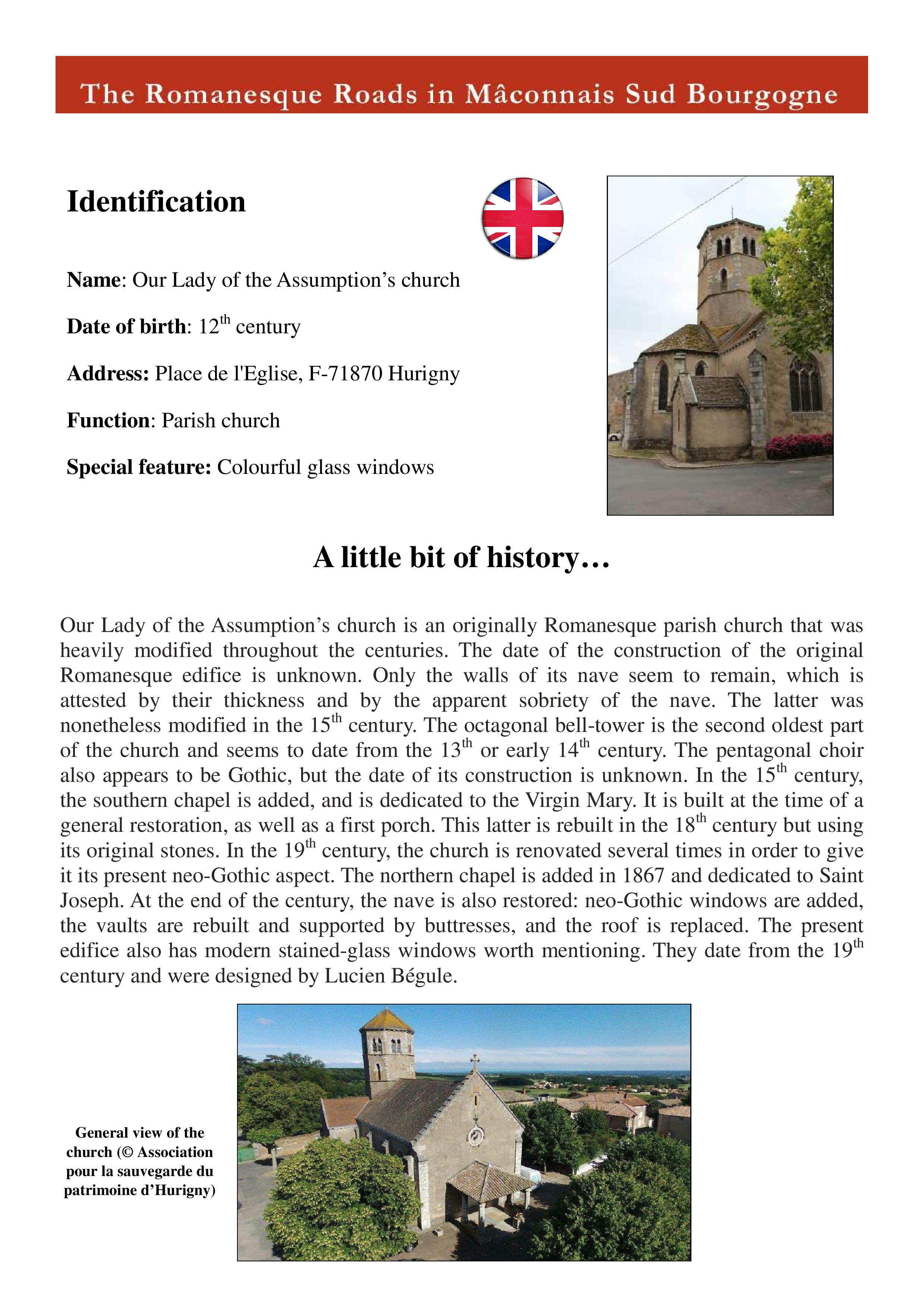 The Romanesque Roads in Mâconnais Sud Bourgogne

Identification

Name: Our Lady of the Assumption's church

Date of birth: 12$^{th}$ century

Address: Place de l'Eglise, F-71870 Hurigny

Function: Parish church

Special feature: Colourful glass windows

A little bit of history…

Our Lady of the Assumption's church is an originally Romanesque parish church that was heavily modified throughout the centuries. The date of the construction of the original Romanesque edifice is unknown. Only the walls of its nave seem to remain, which is attested by their thickness and by the apparent sobriety of the nave. The latter was nonetheless modified in the 15$^{th}$ century. The octagonal bell-tower is the second oldest part of the church and seems to date from the 13$^{th}$ or early 14$^{th}$ century. The pentagonal choir also appears to be Gothic, but the date of its construction is unknown. In the 15$^{th}$ century, the southern chapel is added, and is dedicated to the Virgin Mary. It is built at the time of a general restoration, as well as a first porch. This latter is rebuilt in the 18$^{th}$ century but using its original stones. In the 19$^{th}$ century, the church is renovated several times in order to give it its present neo-Gothic aspect. The northern chapel is added in 1867 and dedicated to Saint Joseph. At the end of the century, the nave is also restored: neo-Gothic windows are added, the vaults are rebuilt and supported by buttresses, and the roof is replaced. The present edifice also has modern stained-glass windows worth mentioning. They date from the 19$^{th}$ century and were designed by Lucien Bégule.

General view of the church (© Association pour la sauvegarde du patrimoine d'Hurigny)